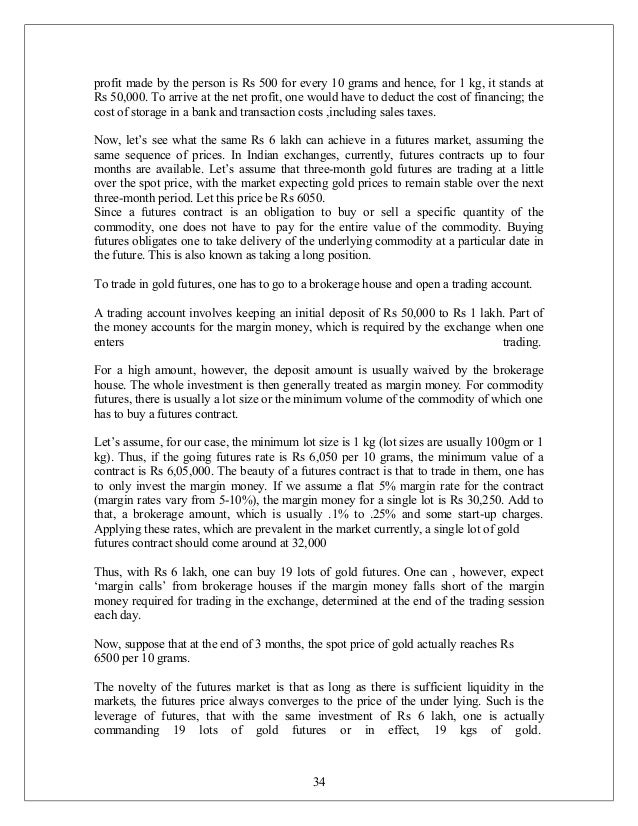 profit made by the person is Rs 500 for every 10 grams and hence, for 1 kg, it stands at Rs 50,000. To arrive at the net profit, one would have to deduct the cost of financing; the cost of storage in a bank and transaction costs ,including sales taxes.

Now, let's see what the same Rs 6 lakh can achieve in a futures market, assuming the same sequence of prices. In Indian exchanges, currently, futures contracts up to four months are available. Let's assume that three-month gold futures are trading at a little over the spot price, with the market expecting gold prices to remain stable over the next three-month period. Let this price be Rs 6050.
Since a futures contract is an obligation to buy or sell a specific quantity of the commodity, one does not have to pay for the entire value of the commodity. Buying futures obligates one to take delivery of the underlying commodity at a particular date in the future. This is also known as taking a long position.

To trade in gold futures, one has to go to a brokerage house and open a trading account.

A trading account involves keeping an initial deposit of Rs 50,000 to Rs 1 lakh. Part of the money accounts for the margin money, which is required by the exchange when one enters trading.

For a high amount, however, the deposit amount is usually waived by the brokerage house. The whole investment is then generally treated as margin money. For commodity futures, there is usually a lot size or the minimum volume of the commodity of which one has to buy a futures contract.

Let's assume, for our case, the minimum lot size is 1 kg (lot sizes are usually 100gm or 1 kg). Thus, if the going futures rate is Rs 6,050 per 10 grams, the minimum value of a contract is Rs 6,05,000. The beauty of a futures contract is that to trade in them, one has to only invest the margin money. If we assume a flat 5% margin rate for the contract (margin rates vary from 5-10%), the margin money for a single lot is Rs 30,250. Add to that, a brokerage amount, which is usually .1% to .25% and some start-up charges. Applying these rates, which are prevalent in the market currently, a single lot of gold futures contract should come around at 32,000

Thus, with Rs 6 lakh, one can buy 19 lots of gold futures. One can , however, expect 'margin calls' from brokerage houses if the margin money falls short of the margin money required for trading in the exchange, determined at the end of the trading session each day.

Now, suppose that at the end of 3 months, the spot price of gold actually reaches Rs 6500 per 10 grams.

The novelty of the futures market is that as long as there is sufficient liquidity in the markets, the futures price always converges to the price of the under lying. Such is the leverage of futures, that with the same investment of Rs 6 lakh, one is actually commanding 19 lots of gold futures or in effect, 19 kgs of gold.

34